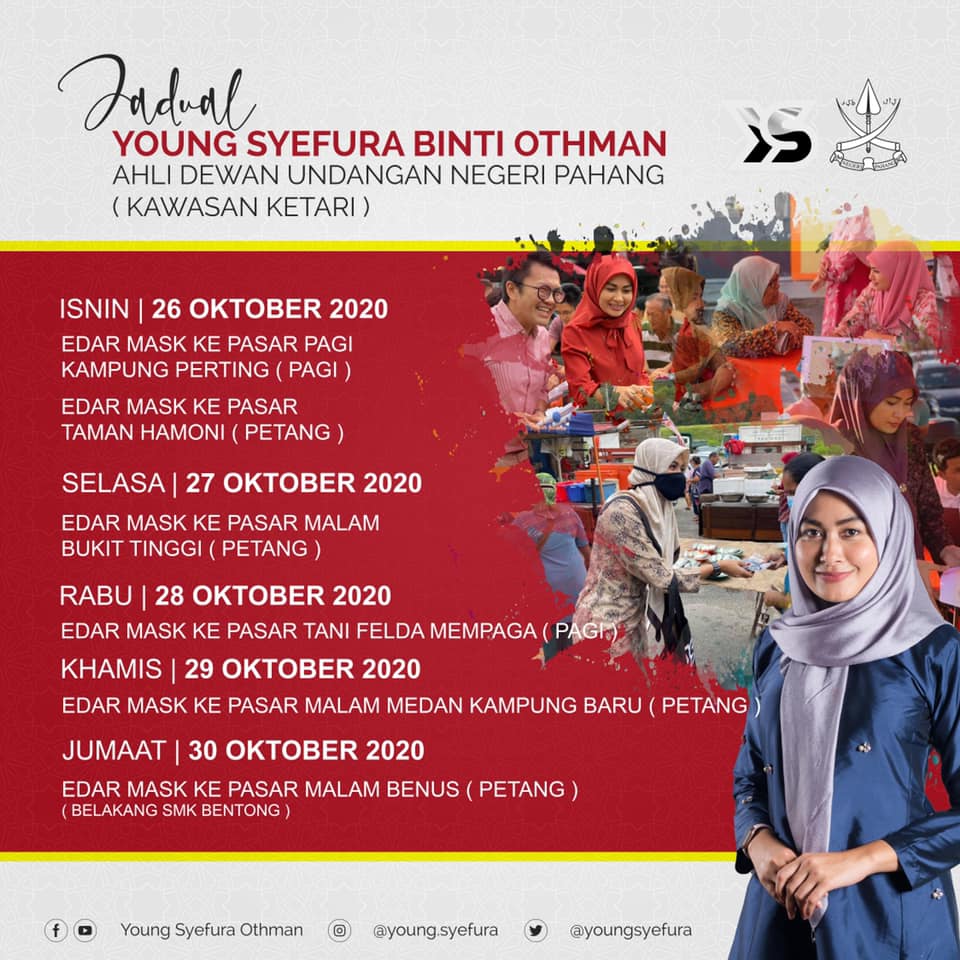 Jadual
YOUNG SYEFURA BINTI OTHMAN
AHLI DEWAN UNDANGAN NEGERI PAHANG
( KAWASAN KETARI )

ISNIN | 26 OKTOBER 2020
EDAR MASK KE PASAR PAGI
KAMPUNG PERTING ( PAGI )

EDAR MASK KE PASAR
TAMAN HAMONI ( PETANG )

SELASA | 27 OKTOBER 2020
EDAR MASK KE PASAR MALAM
BUKIT TINGGI ( PETANG )

RABU | 28 OKTOBER 2020
EDAR MASK KE PASAR TANI FELDA MEMPAGA ( PAGI )

KHAMIS | 29 OKTOBER 2020
EDAR MASK KE PASAR MALAM MEDAN KAMPUNG BARU ( PETANG )

JUMAAT | 30 OKTOBER 2020
EDAR MASK KE PASAR MALAM BENUS ( PETANG )
( BELAKANG SMK BENTONG )

Young Syefura Othman @young.syefura @youngsyefura